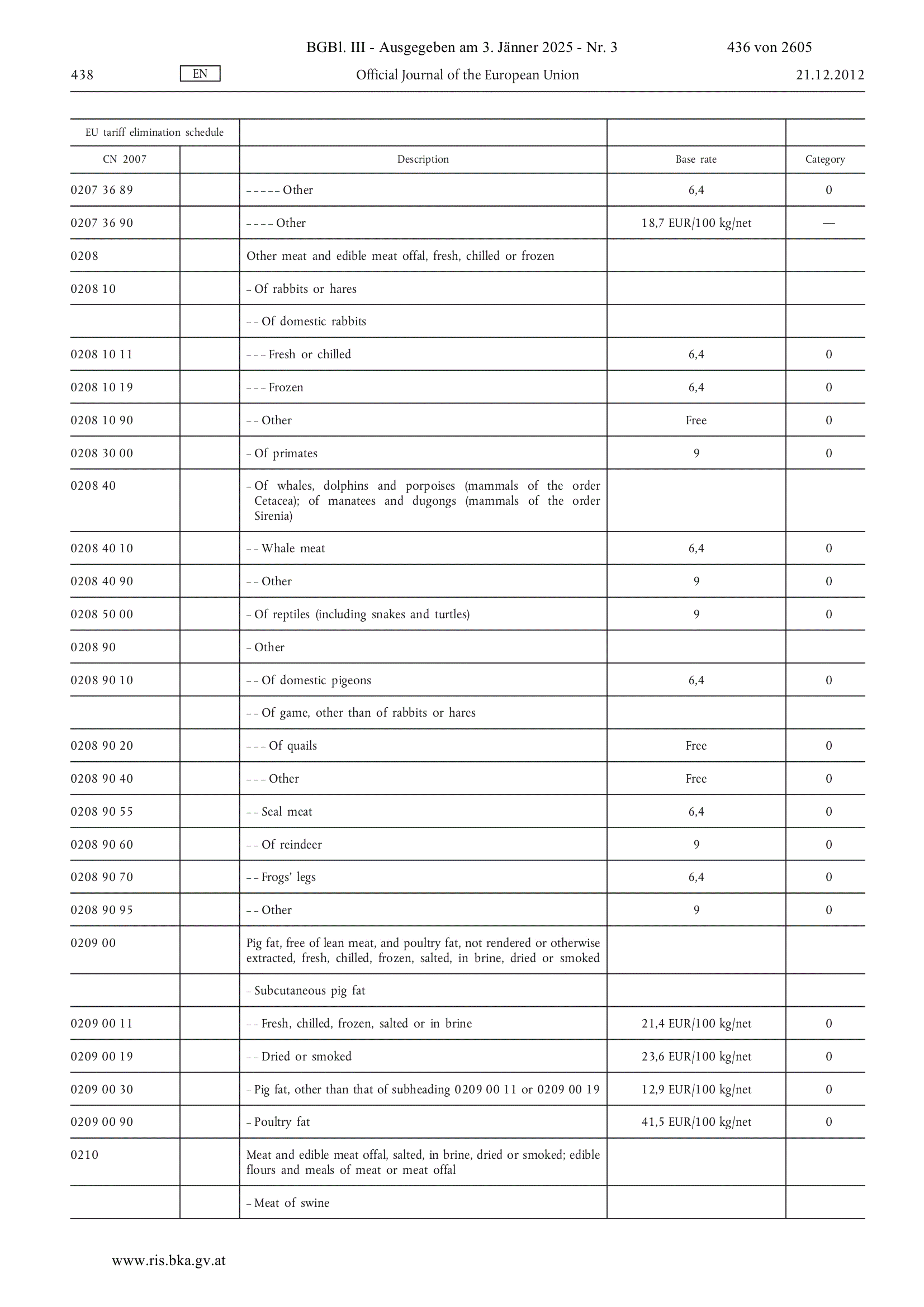 BGBl. III - Ausgegeben am 3. Jänner 2025 - Nr. 3 436 von 2605

438 EN Official Journal of the European Union 21.12.2012

| EU tariff elimination schedule | | | | |
|---|---|---|---|---|
| CN 2007 | | Description | Base rate | Category |
| 0207 36 89 | | – – – – – Other | 6,4 | 0 |
| 0207 36 90 | | – – – – Other | 18,7 EUR/100 kg/net | — |
| 0208 | | Other meat and edible meat offal, fresh, chilled or frozen | | |
| 0208 10 | | – Of rabbits or hares | | |
| | | – – Of domestic rabbits | | |
| 0208 10 11 | | – – – Fresh or chilled | 6,4 | 0 |
| 0208 10 19 | | – – – Frozen | 6,4 | 0 |
| 0208 10 90 | | – – Other | Free | 0 |
| 0208 30 00 | | – Of primates | 9 | 0 |
| 0208 40 | | – Of whales, dolphins and porpoises (mammals of the order Cetacea); of manatees and dugongs (mammals of the order Sirenia) | | |
| 0208 40 10 | | – – Whale meat | 6,4 | 0 |
| 0208 40 90 | | – – Other | 9 | 0 |
| 0208 50 00 | | – Of reptiles (including snakes and turtles) | 9 | 0 |
| 0208 90 | | – Other | | |
| 0208 90 10 | | – – Of domestic pigeons | 6,4 | 0 |
| | | – – Of game, other than of rabbits or hares | | |
| 0208 90 20 | | – – – Of quails | Free | 0 |
| 0208 90 40 | | – – – Other | Free | 0 |
| 0208 90 55 | | – – Seal meat | 6,4 | 0 |
| 0208 90 60 | | – – Of reindeer | 9 | 0 |
| 0208 90 70 | | – – Frogs' legs | 6,4 | 0 |
| 0208 90 95 | | – – Other | 9 | 0 |
| 0209 00 | | Pig fat, free of lean meat, and poultry fat, not rendered or otherwise extracted, fresh, chilled, frozen, salted, in brine, dried or smoked | | |
| | | – Subcutaneous pig fat | | |
| 0209 00 11 | | – – Fresh, chilled, frozen, salted or in brine | 21,4 EUR/100 kg/net | 0 |
| 0209 00 19 | | – – Dried or smoked | 23,6 EUR/100 kg/net | 0 |
| 0209 00 30 | | – Pig fat, other than that of subheading 0209 00 11 or 0209 00 19 | 12,9 EUR/100 kg/net | 0 |
| 0209 00 90 | | – Poultry fat | 41,5 EUR/100 kg/net | 0 |
| 0210 | | Meat and edible meat offal, salted, in brine, dried or smoked; edible flours and meals of meat or meat offal | | |
| | | – Meat of swine | | |

www.ris.bka.gv.at